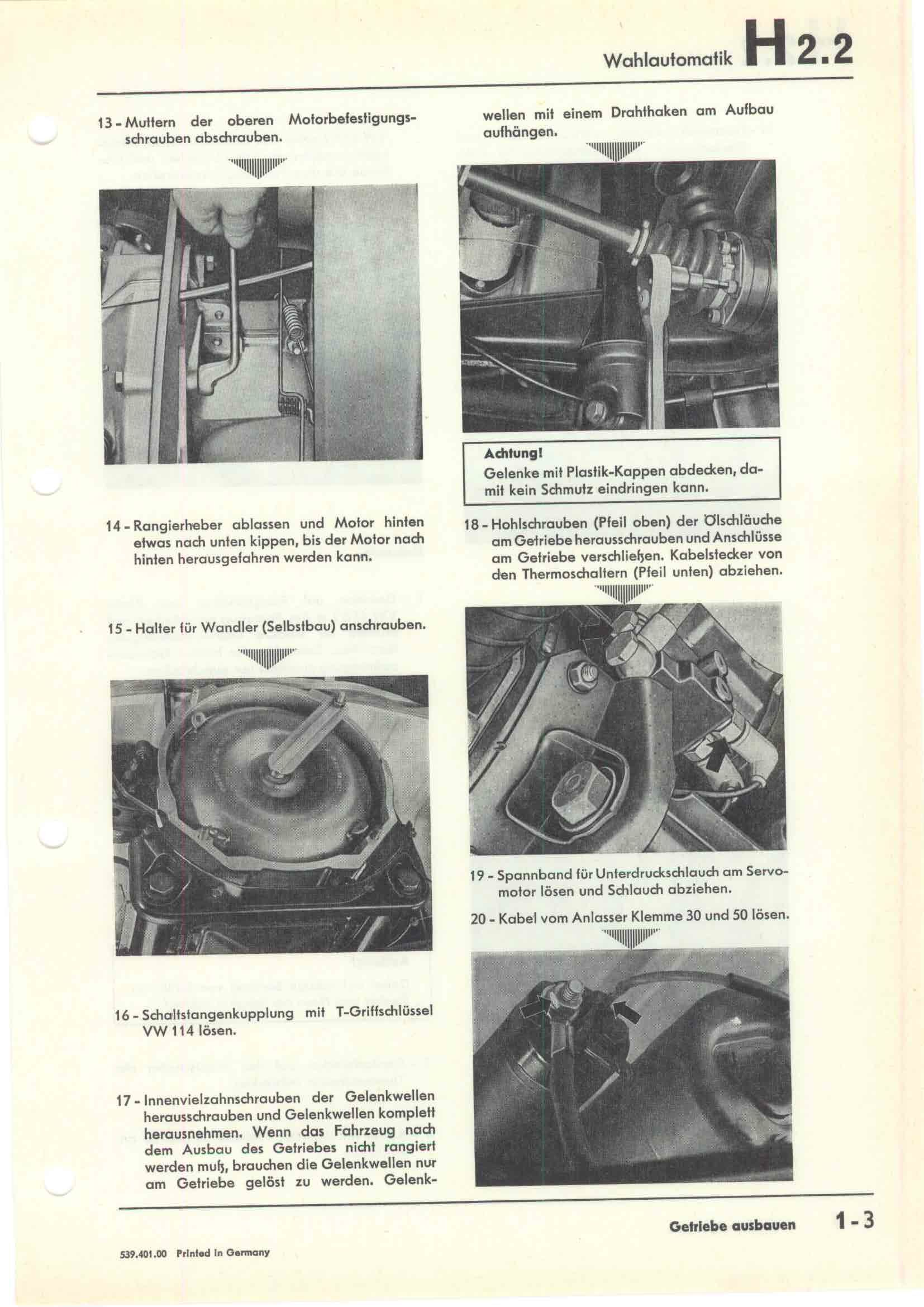 Wahlautomatik H 2.2

13 - Muttern der oberen Motorbefestigungsschrauben abschrauben.

14 - Rangierheber ablassen und Motor hinten etwas nach unten kippen, bis der Motor nach hinten herausgefahren werden kann.

15 - Halter für Wandler (Selbstbau) anschrauben.

16 - Schaltstangenkupplung mit T-Griffschlüssel VW 114 lösen.

17 - Innenvielzahnschrauben der Gelenkwellen herausschrauben und Gelenkwellen komplett herausnehmen. Wenn das Fahrzeug nach dem Ausbau des Getriebes nicht rangiert werden muß, brauchen die Gelenkwellen nur am Getriebe gelöst zu werden. Gelenkwellen mit einem Drahthaken am Aufbau aufhängen.

Achtung!
Gelenke mit Plastik-Kappen abdecken, damit kein Schmutz eindringen kann.

18 - Hohlschrauben (Pfeil oben) der Ölschläuche am Getriebe herausschrauben und Anschlüsse am Getriebe verschließen. Kabelstecker von den Thermoschaltern (Pfeil unten) abziehen.

19 - Spannband für Unterdruckschlauch am Servomotor lösen und Schlauch abziehen.

20 - Kabel vom Anlasser Klemme 30 und 50 lösen.

Getriebe ausbauen 1 - 3

539.401.00 Printed in Germany